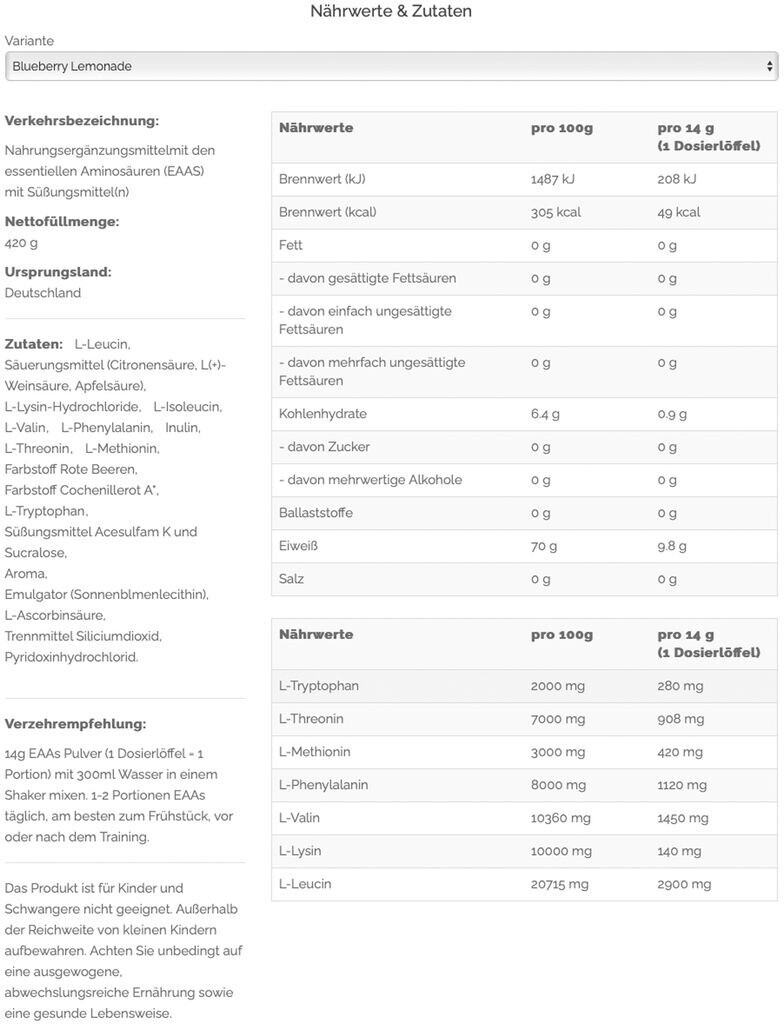 Nährwerte & Zutaten

Variante

Blueberry Lemonade

**Verkehrsbezeichnung:**

Nahrungsergänzungsmittelmit den essentiellen Aminosäuren (EAAS) mit Süßungsmittel(n)

**Nettofüllmenge:**

420 g

**Ursprungsland:**

Deutschland

**Zutaten:** L-Leucin, Säuerungsmittel (Citronensäure, L(+)-Weinsäure, Apfelsäure), L-Lysin-Hydrochloride, L-Isoleucin, L-Valin, L-Phenylalanin, Inulin, L-Threonin, L-Methionin, Farbstoff Rote Beeren, Farbstoff Cochenillerot A*, L-Tryptophan, Süßungsmittel Acesulfam K und Sucralose, Aroma, Emulgator (Sonnenblmenlecithin), L-Ascorbinsäure, Trennmittel Siliciumdioxid, Pyridoxinhydrochlorid.

**Verzehrempfehlung:**

14g EAAs Pulver (1 Dosierlöffel = 1 Portion) mit 300ml Wasser in einem Shaker mixen. 1-2 Portionen EAAs täglich, am besten zum Frühstück, vor oder nach dem Training.

Das Produkt ist für Kinder und Schwangere nicht geeignet. Außerhalb der Reichweite von kleinen Kindern aufbewahren. Achten Sie unbedingt auf eine ausgewogene, abwechslungsreiche Ernährung sowie eine gesunde Lebensweise.

| Nährwerte | pro 100g | pro 14 g (1 Dosierlöffel) |
|---|---|---|
| Brennwert (kJ) | 1487 kJ | 208 kJ |
| Brennwert (kcal) | 305 kcal | 49 kcal |
| Fett | 0 g | 0 g |
| - davon gesättigte Fettsäuren | 0 g | 0 g |
| - davon einfach ungesättigte Fettsäuren | 0 g | 0 g |
| - davon mehrfach ungesättigte Fettsäuren | 0 g | 0 g |
| Kohlenhydrate | 6.4 g | 0.9 g |
| - davon Zucker | 0 g | 0 g |
| - davon mehrwertige Alkohole | 0 g | 0 g |
| Ballaststoffe | 0 g | 0 g |
| Eiweiß | 70 g | 9.8 g |
| Salz | 0 g | 0 g |

| Nährwerte | pro 100g | pro 14 g (1 Dosierlöffel) |
|---|---|---|
| L-Tryptophan | 2000 mg | 280 mg |
| L-Threonin | 7000 mg | 908 mg |
| L-Methionin | 3000 mg | 420 mg |
| L-Phenylalanin | 8000 mg | 1120 mg |
| L-Valin | 10360 mg | 1450 mg |
| L-Lysin | 10000 mg | 140 mg |
| L-Leucin | 20715 mg | 2900 mg |